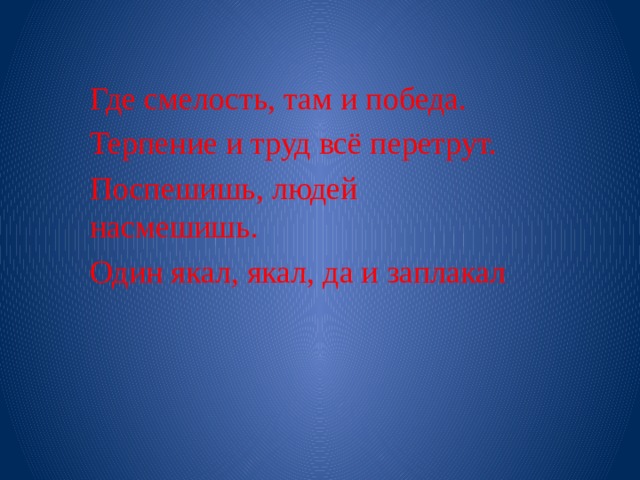 Где смелость, там и победа.

Терпение и труд всё перетрут.

Поспешишь, людей насмешишь.

Один якал, якал, да и заплакал